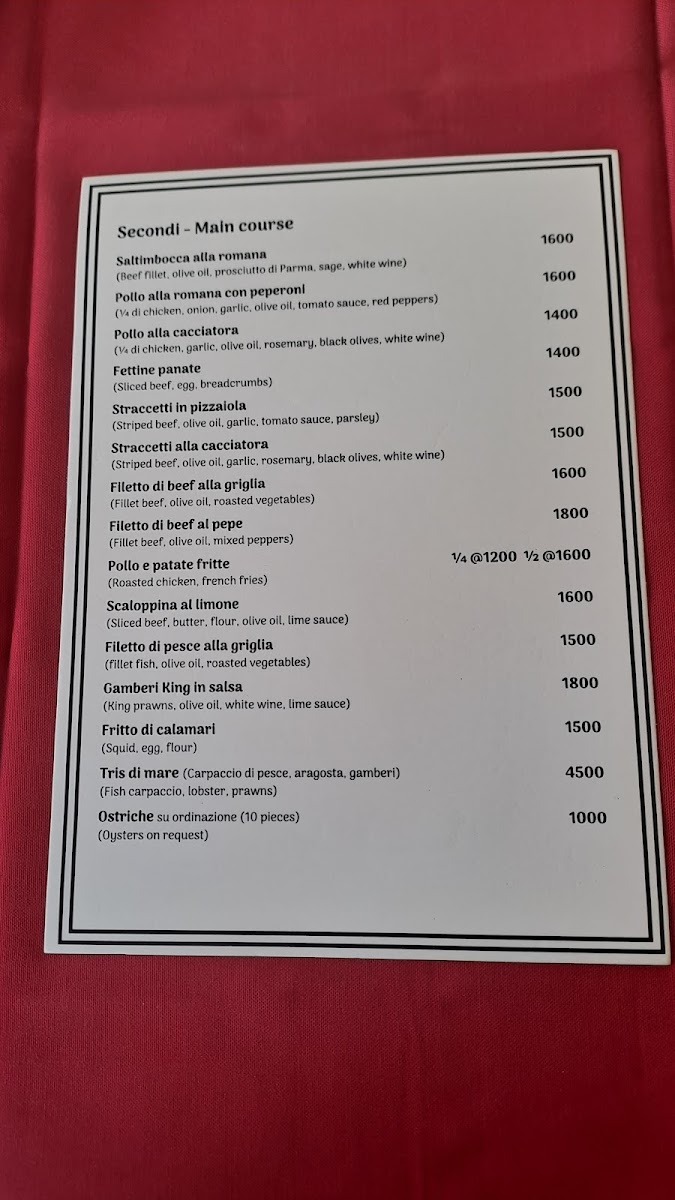 Secondi - Main course

Saltimbocca alla romana 1600
(Beef fillet, olive oil, prosciutto di Parma, sage, white wine)

Pollo alla romana con peperoni 1600
(¼ di chicken, onion, garlic, olive oil, tomato sauce, red peppers)

Pollo alla cacciatora 1400
(¼ di chicken, garlic, olive oil, rosemary, black olives, white wine)

Fettine panate 1400
(Sliced beef, egg, breadcrumbs)

Straccetti in pizzaiola 1500
(Striped beef, olive oil, garlic, tomato sauce, parsley)

Straccetti alla cacciatora 1500
(Striped beef, olive oil, garlic, rosemary, black olives, white wine)

Filetto di beef alla griglia 1600
(Fillet beef, olive oil, roasted vegetables)

Filetto di beef al pepe 1800
(Fillet beef, olive oil, mixed peppers)

Pollo e patate fritte ¼ @1200 ½ @1600
(Roasted chicken, french fries)

Scaloppina al limone 1600
(Sliced beef, butter, flour, olive oil, lime sauce)

Filetto di pesce alla griglia 1500
(fillet fish, olive oil, roasted vegetables)

Gamberi King in salsa 1800
(King prawns, olive oil, white wine, lime sauce)

Fritto di calamari 1500
(Squid, egg, flour)

Tris di mare (Carpaccio di pesce, aragosta, gamberi) 4500
(Fish carpaccio, lobster, prawns)

Ostriche su ordinazione (10 pieces) 1000
(Oysters on request)